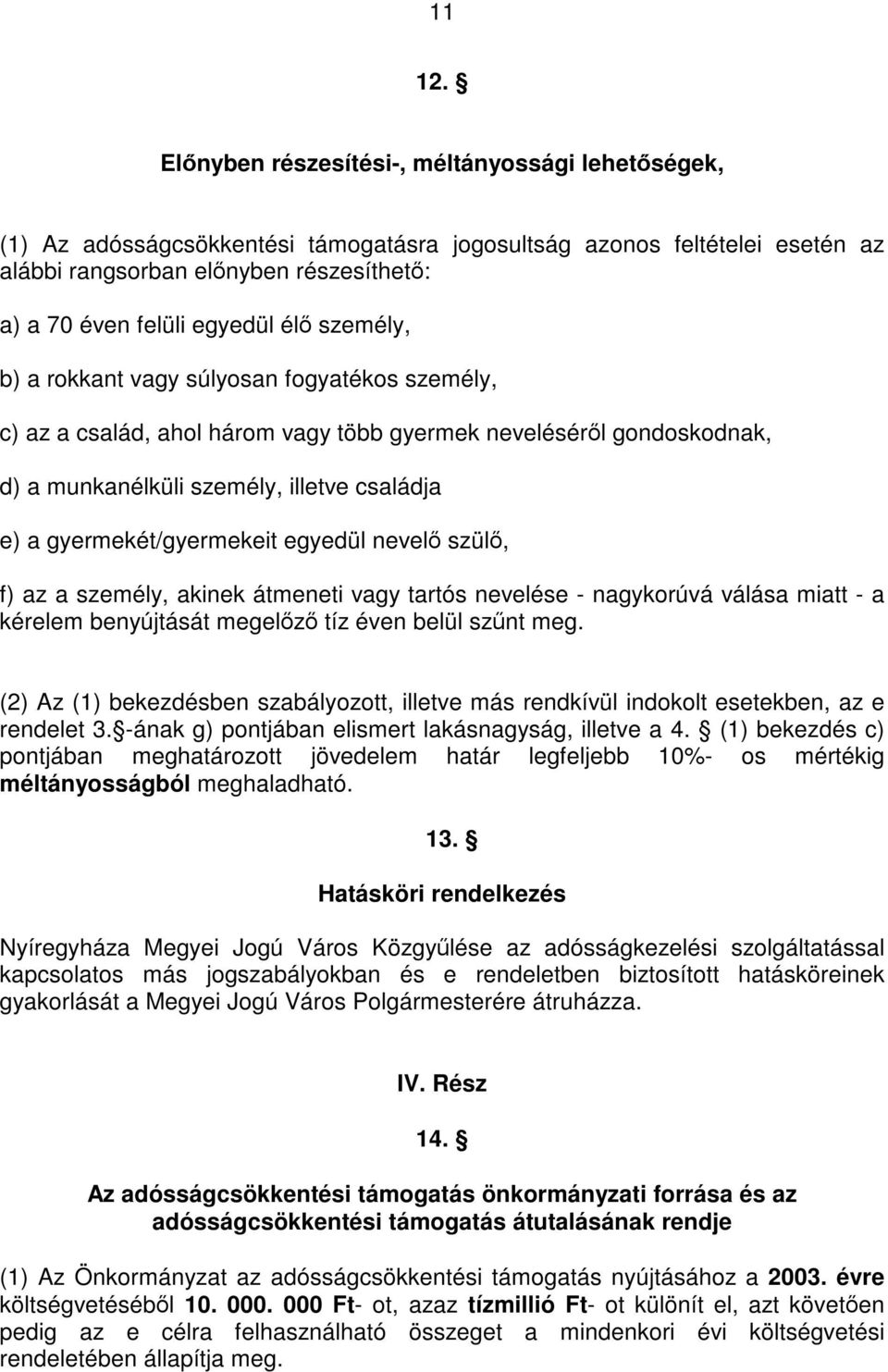 11

12. §

Előnyben részesítési-, méltányossági lehetőségek,

(1) Az adósságcsökkentési támogatásra jogosultság azonos feltételei esetén az alábbi rangsorban előnyben részesíthető:

a) a 70 éven felüli egyedül élő személy,

b) a rokkant vagy súlyosan fogyatékos személy,

c) az a család, ahol három vagy több gyermek neveléséről gondoskodnak,

d) a munkanélküli személy, illetve családja

e) a gyermekét/gyermekeit egyedül nevelő szülő,

f) az a személy, akinek átmeneti vagy tartós nevelése - nagykorúvá válása miatt - a kérelem benyújtását megelőző tíz éven belül szűnt meg.

(2) Az (1) bekezdésben szabályozott, illetve más rendkívül indokolt esetekben, az e rendelet 3. §-ának g) pontjában elismert lakásnagyság, illetve a 4. § (1) bekezdés c) pontjában meghatározott jövedelem határ legfeljebb 10%- os mértékig méltányosságból meghaladható.

13. §

Hatásköri rendelkezés

Nyíregyháza Megyei Jogú Város Közgyűlése az adósságkezelési szolgáltatással kapcsolatos más jogszabályokban és e rendeletben biztosított hatásköreinek gyakorlását a Megyei Jogú Város Polgármesterére átruházza.

IV. Rész

14. §

Az adósságcsökkentési támogatás önkormányzati forrása és az adósságcsökkentési támogatás átutalásának rendje

(1) Az Önkormányzat az adósságcsökkentési támogatás nyújtásához a 2003. évre költségvetéséből 10. 000. 000 Ft- ot, azaz tízmillió Ft- ot különít el, azt követően pedig az e célra felhasználható összeget a mindenkori évi költségvetési rendeletében állapítja meg.